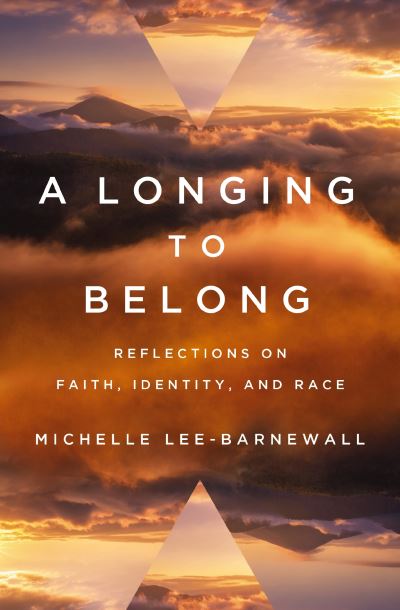 A LONGING TO BELONG

REFLECTIONS ON FAITH, IDENTITY, AND RACE

MICHELLE LEE-BARNEWALL